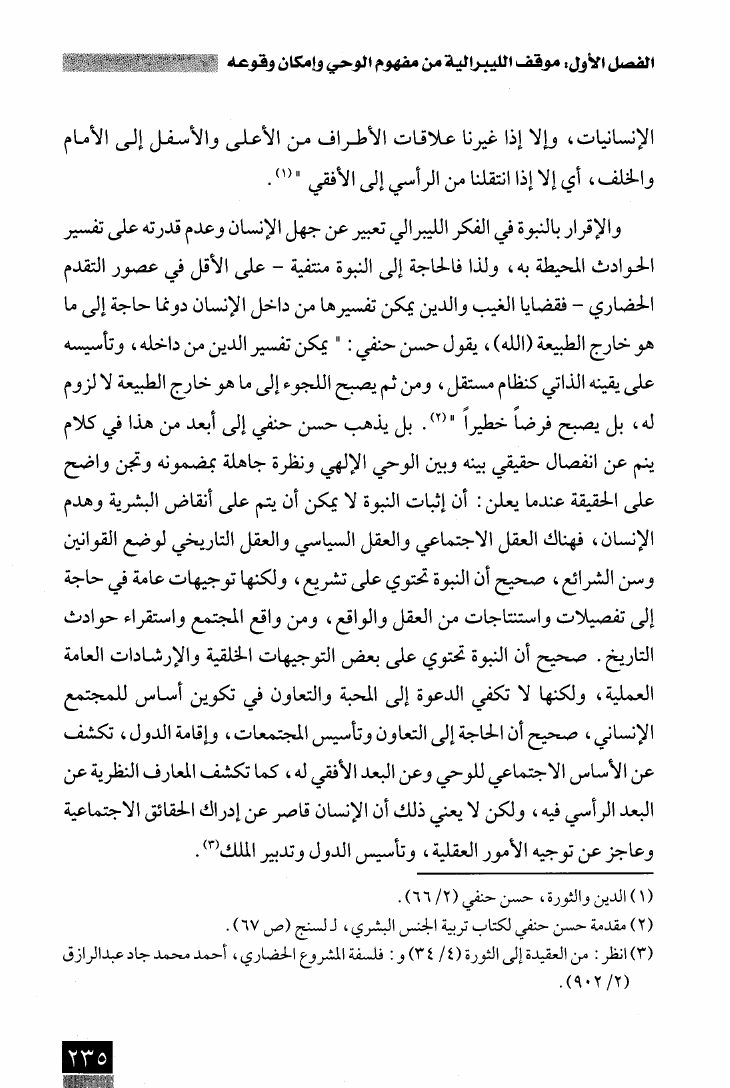 الفصل الأول: موقف الليبرالية من مفهوم الوحي وإمكان وقوعه

الإنسانيات، وإلا إذا غيرنا علاقات الأطراف من الأعلى والأسفل إلى الأمام والخلف، أي إلا إذا انتقلنا من الرأسي إلى الأفقي "(١).

والإقرار بالنبوة في الفكر الليبرالي تعبير عن جهل الإنسان وعدم قدرته على تفسير الحوادث المحيطة به، ولذا فالحاجة إلى النبوة منتفية - على الأقل في عصور التقدم الحضاري - فقضايا الغيب والدين يمكن تفسيرها من داخل الإنسان دونما حاجة إلى ما هو خارج الطبيعة (الله)، يقول حسن حنفي: " يمكن تفسير الدين من داخله، وتأسيسه على يقينه الذاتي كنظام مستقل، ومن ثم يصبح اللجوء إلى ما هو خارج الطبيعة لا لزوم له، بل يصبح فرضاً خطيراً "(٢). بل يذهب حسن حنفي إلى أبعد من هذا في كلام ينم عن انفصال حقيقي بينه وبين الوحي الإلهي ونظرة جاهلة بمضمونه وتجن واضح على الحقيقة عندما يعلن: أن إثبات النبوة لا يمكن أن يتم على أنقاض البشرية وهدم الإنسان، فهناك العقل الاجتماعي والعقل السياسي والعقل التاريخي لوضع القوانين وسن الشرائع، صحيح أن النبوة تحتوي على تشريع، ولكنها توجيهات عامة في حاجة إلى تفصيلات واستنتاجات من العقل والواقع، ومن واقع المجتمع واستقراء حوادث التاريخ. صحيح أن النبوة تحتوي على بعض التوجيهات الخلقية والإرشادات العامة العملية، ولكنها لا تكفي الدعوة إلى المحبة والتعاون في تكوين أساس للمجتمع الإنساني، صحيح أن الحاجة إلى التعاون وتأسيس المجتمعات، وإقامة الدول، تكشف عن الأساس الاجتماعي للوحي وعن البعد الأفقي له، كما تكشف المعارف النظرية عن البعد الرأسي فيه، ولكن لا يعني ذلك أن الإنسان قاصر عن إدراك الحقائق الاجتماعية وعاجز عن توجيه الأمور العقلية، وتأسيس الدول وتدبير الملك(٣).

(١) الدين والثورة، حسن حنفي (٢/ ٦٦).
(٢) مقدمة حسن حنفي لكتاب تربية الجنس البشري، لـ لسنج (ص ٦٧).
(٣) انظر: من العقيدة إلى الثورة (٤/ ٣٤) و: فلسفة المشروع الحضاري، أحمد محمد جاد عبدالرازق (٢/ ٩٠٢).

٢٣٥